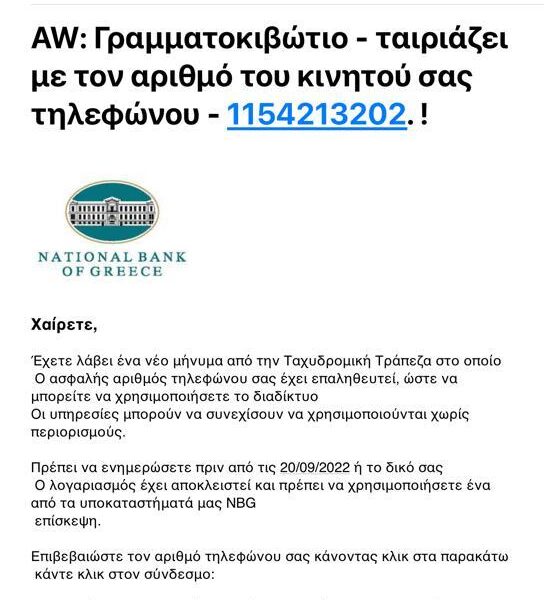 AW: Γραμματοκιβώτιο - ταιριάζει με τον αριθμό του κινητού σας τηλεφώνου - 1154213202. !

NATIONAL BANK OF GREECE

Χαίρετε,

Έχετε λάβει ένα νέο μήνυμα από την Ταχυδρομική Τράπεζα στο οποίο Ο ασφαλής αριθμός τηλεφώνου σας έχει επαληθευτεί, ώστε να μπορείτε να χρησιμοποιήσετε το διαδίκτυο
Οι υπηρεσίες μπορούν να συνεχίσουν να χρησιμοποιούνται χωρίς περιορισμούς.

Πρέπει να ενημερώσετε πριν από τις 20/09/2022 ή το δικό σας Ο λογαριασμός έχει αποκλειστεί και πρέπει να χρησιμοποιήσετε ένα από τα υποκαταστήματά μας NBG
επίσκεψη.

Επιβεβαιώστε τον αριθμό τηλεφώνου σας κάνοντας κλικ στα παρακάτω κάντε κλικ στον σύνδεσμο: